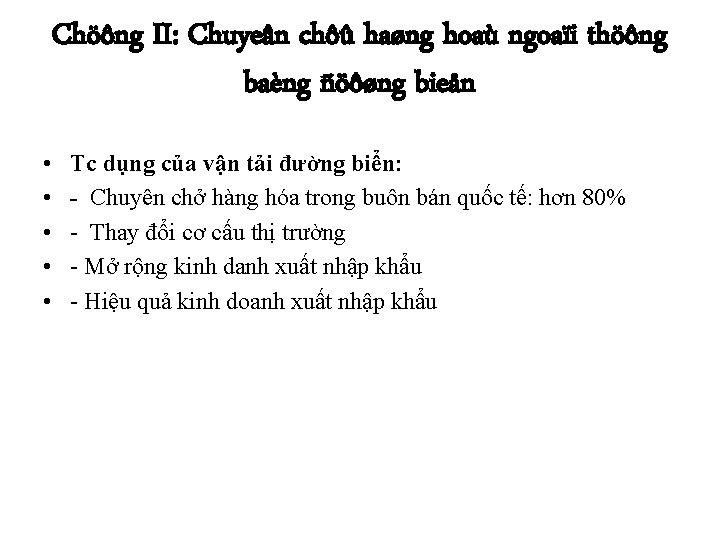 Chöông II: Chuyeân chôû haøng hoaù ngoaïi thöông baèng ñöôøng bieån

• Tc dụng của vận tải đường biển:
• - Chuyên chở hàng hóa trong buôn bán quốc tế: hơn 80%
• - Thay đổi cơ cấu thị trường
• - Mở rộng kinh danh xuất nhập khẩu
• - Hiệu quả kinh doanh xuất nhập khẩu